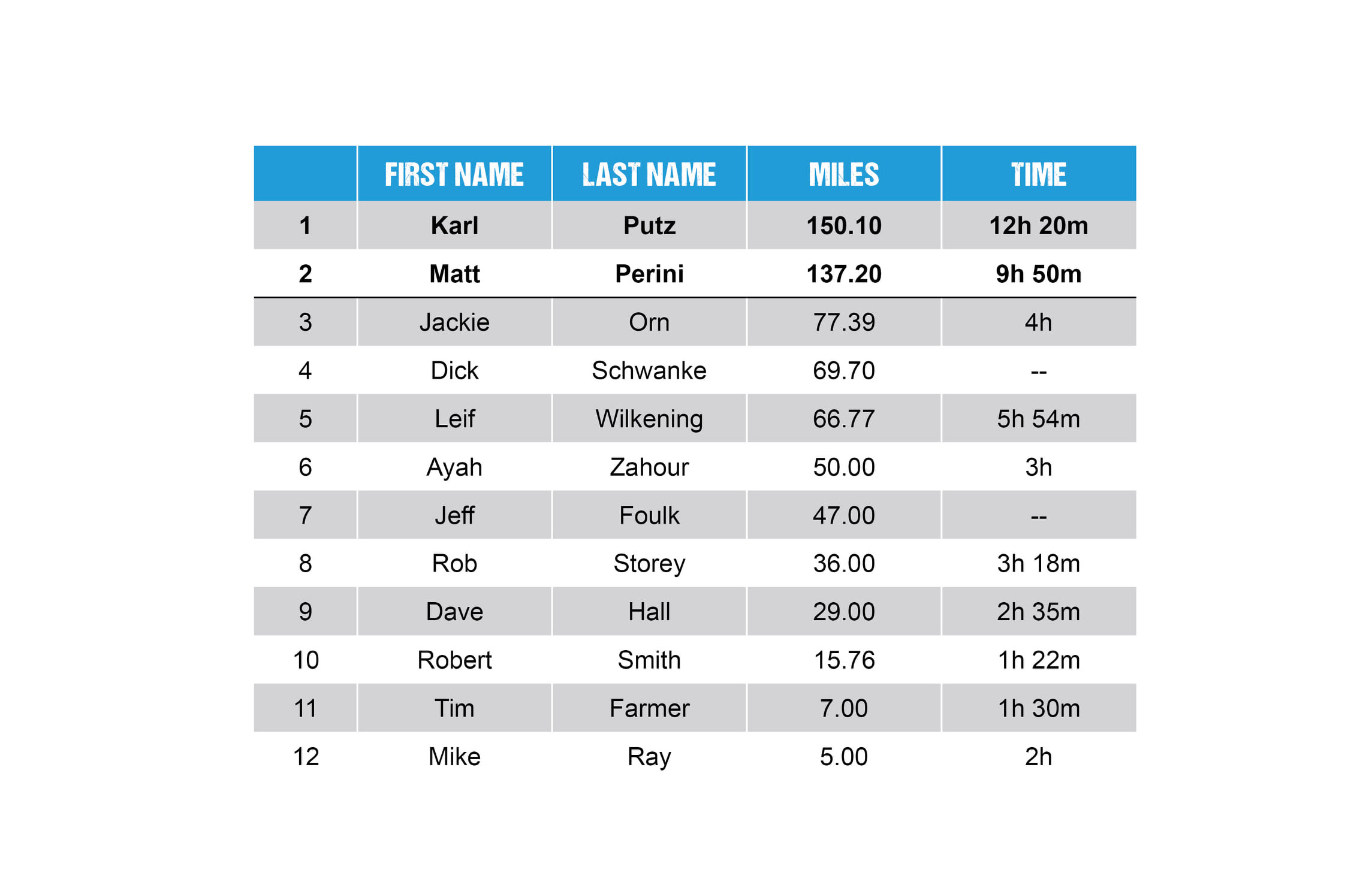 | | FIRST NAME | LAST NAME | MILES | TIME |
|---|---|---|---|---|
| 1 | Karl | Putz | 150.10 | 12h 20m |
| 2 | Matt | Perini | 137.20 | 9h 50m |
| 3 | Jackie | Orn | 77.39 | 4h |
| 4 | Dick | Schwanke | 69.70 | -- |
| 5 | Leif | Wilkening | 66.77 | 5h 54m |
| 6 | Ayah | Zahour | 50.00 | 3h |
| 7 | Jeff | Foulk | 47.00 | -- |
| 8 | Rob | Storey | 36.00 | 3h 18m |
| 9 | Dave | Hall | 29.00 | 2h 35m |
| 10 | Robert | Smith | 15.76 | 1h 22m |
| 11 | Tim | Farmer | 7.00 | 1h 30m |
| 12 | Mike | Ray | 5.00 | 2h |